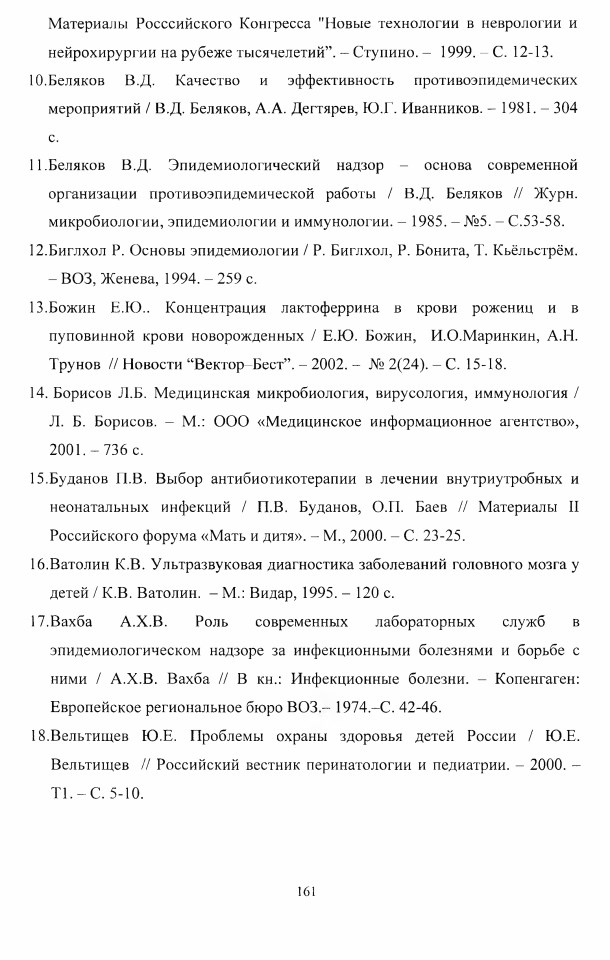 Материалы Росссийского Конгресса "Новые технологии в неврологии и нейрохирургии на рубеже тысячелетий". – Ступино. – 1999. – С. 12-13.

10.Беляков В.Д. Качество и эффективность противоэпидемических мероприятий / В.Д. Беляков, А.А. Дегтярев, Ю.Г. Иванников. – 1981. – 304 с.

11.Беляков В.Д. Эпидемиологический надзор – основа современной организации противоэпидемической работы / В.Д. Беляков // Журн. микробиологии, эпидемиологии и иммунологии. – 1985. – №5. – С.53-58.

12.Биглхол Р. Основы эпидемиологии / Р. Биглхол, Р. Бонита, Т. Кьёльстрём. – ВОЗ, Женева, 1994. – 259 с.

13.Божин Е.Ю.. Концентрация лактоферрина в крови рожениц и в пуповинной крови новорожденных / Е.Ю. Божин, И.О.Маринкин, А.Н. Трунов // Новости "Вектор–Бест". – 2002. – № 2(24). – С. 15-18.

14. Борисов Л.Б. Медицинская микробиология, вирусология, иммунология / Л. Б. Борисов. – М.: ООО «Медицинское информационное агентство», 2001. – 736 с.

15.Буданов П.В. Выбор антибиотикотерапии в лечении внутриутробных и неонатальных инфекций / П.В. Буданов, О.П. Баев // Материалы II Российского форума «Мать и дитя». – М., 2000. – С. 23-25.

16.Ватолин К.В. Ультразвуковая диагностика заболеваний головного мозга у детей / К.В. Ватолин. – М.: Видар, 1995. – 120 с.

17.Вахба А.Х.В. Роль современных лабораторных служб в эпидемиологическом надзоре за инфекционными болезнями и борьбе с ними / А.Х.В. Вахба // В кн.: Инфекционные болезни. – Копенгаген: Европейское региональное бюро ВОЗ.– 1974.–С. 42-46.

18.Вельтищев Ю.Е. Проблемы охраны здоровья детей России / Ю.Е. Вельтищев // Российский вестник перинатологии и педиатрии. – 2000. – Т1. – С. 5-10.

161